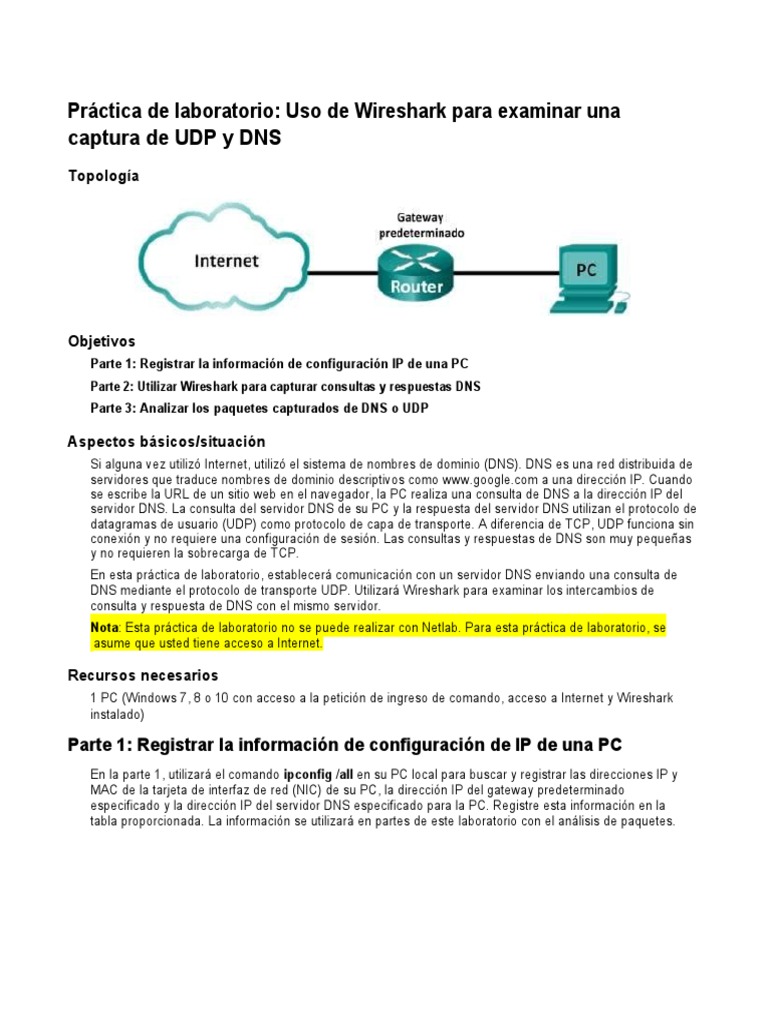 Práctica de laboratorio: Uso de Wireshark para examinar una captura de UDP y DNS

Topología

Internet

Gateway predeterminado

Router

PC

Objetivos

Parte 1: Registrar la información de configuración IP de una PC

Parte 2: Utilizar Wireshark para capturar consultas y respuestas DNS

Parte 3: Analizar los paquetes capturados de DNS o UDP

Aspectos básicos/situación

Si alguna vez utilizó Internet, utilizó el sistema de nombres de dominio (DNS). DNS es una red distribuida de servidores que traduce nombres de dominio descriptivos como www.google.com a una dirección IP. Cuando se escribe la URL de un sitio web en el navegador, la PC realiza una consulta de DNS a la dirección IP del servidor DNS. La consulta del servidor DNS de su PC y la respuesta del servidor DNS utilizan el protocolo de datagramas de usuario (UDP) como protocolo de capa de transporte. A diferencia de TCP, UDP funciona sin conexión y no requiere una configuración de sesión. Las consultas y respuestas de DNS son muy pequeñas y no requieren la sobrecarga de TCP.

En esta práctica de laboratorio, establecerá comunicación con un servidor DNS enviando una consulta de DNS mediante el protocolo de transporte UDP. Utilizará Wireshark para examinar los intercambios de consulta y respuesta de DNS con el mismo servidor.

Nota: Esta práctica de laboratorio no se puede realizar con Netlab. Para esta práctica de laboratorio, se asume que usted tiene acceso a Internet.

Recursos necesarios

1 PC (Windows 7, 8 o 10 con acceso a la petición de ingreso de comando, acceso a Internet y Wireshark instalado)

Parte 1: Registrar la información de configuración de IP de una PC

En la parte 1, utilizará el comando ipconfig /all en su PC local para buscar y registrar las direcciones IP y MAC de la tarjeta de interfaz de red (NIC) de su PC, la dirección IP del gateway predeterminado especificado y la dirección IP del servidor DNS especificado para la PC. Registre esta información en la tabla proporcionada. La información se utilizará en partes de este laboratorio con el análisis de paquetes.